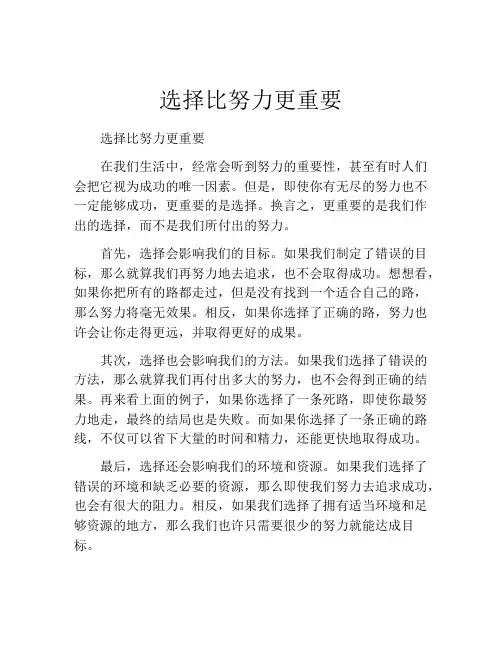 选择比努力更重要

选择比努力更重要

在我们生活中，经常会听到努力的重要性，甚至有时人们会把它视为成功的唯一因素。但是，即使你有无尽的努力也不一定能够成功，更重要的是选择。换言之，更重要的是我们作出的选择，而不是我们所付出的努力。

首先，选择会影响我们的目标。如果我们制定了错误的目标，那么就算我们再努力地去追求，也不会取得成功。想想看，如果你把所有的路都走过，但是没有找到一个适合自己的路，那么努力将毫无效果。相反，如果你选择了正确的路，努力也许会让你走得更远，并取得更好的成果。

其次，选择也会影响我们的方法。如果我们选择了错误的方法，那么就算我们再付出多大的努力，也不会得到正确的结果。再来看上面的例子，如果你选择了一条死路，即使你最努力地走，最终的结局也是失败。而如果你选择了一条正确的路线，不仅可以省下大量的时间和精力，还能更快地取得成功。

最后，选择还会影响我们的环境和资源。如果我们选择了错误的环境和缺乏必要的资源，那么即使我们努力去追求成功，也会有很大的阻力。相反，如果我们选择了拥有适当环境和足够资源的地方，那么我们也许只需要很少的努力就能达成目标。